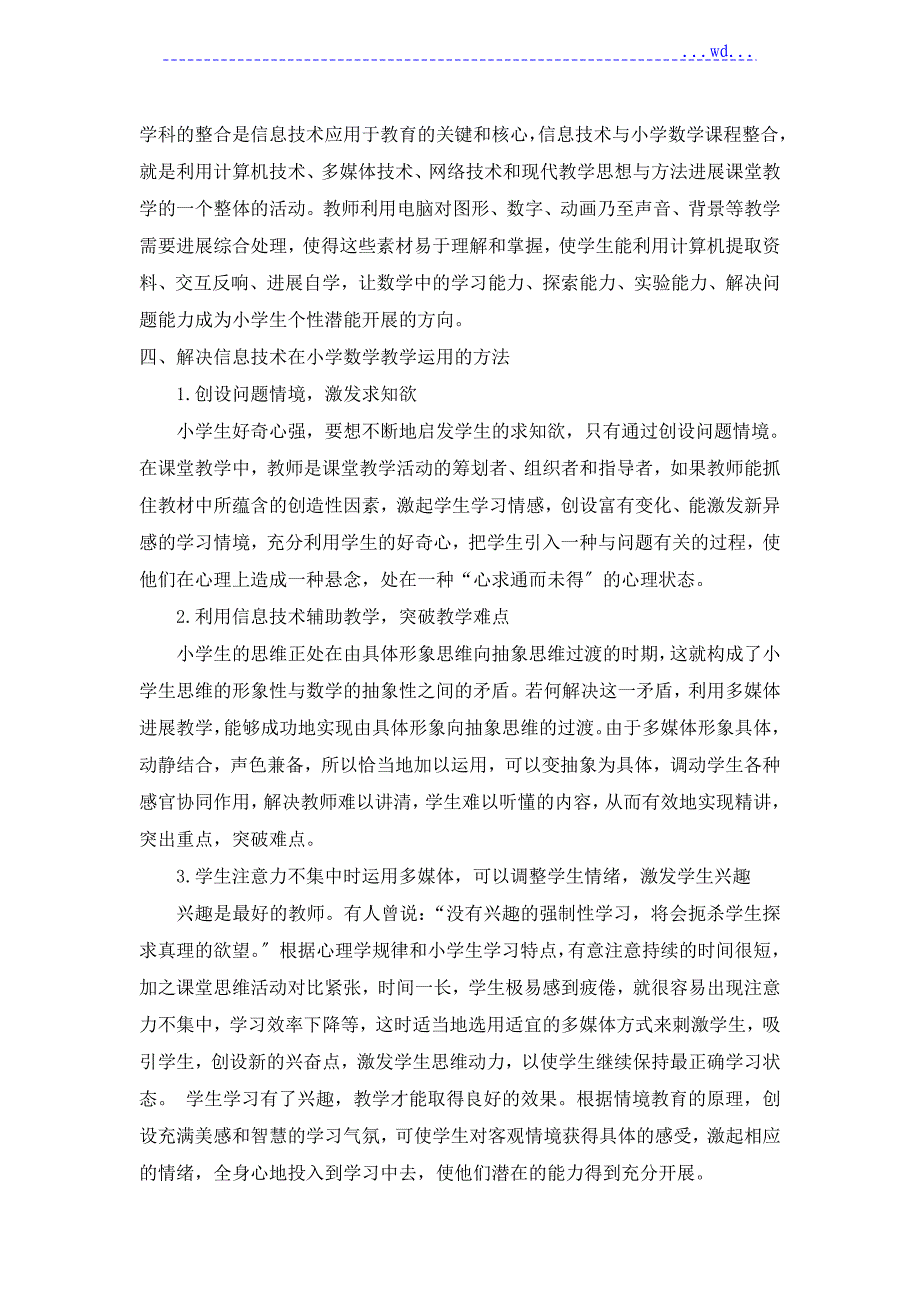 ...wd...

学科的整合是信息技术应用于教育的关键和核心，信息技术与小学数学课程整合，就是利用计算机技术、多媒体技术、网络技术和现代教学思想与方法进展课堂教学的一个整体的活动。教师利用电脑对图形、数字、动画乃至声音、背景等教学需要进展综合处理，使得这些素材易于理解和掌握，使学生能利用计算机提取资料、交互反响、进展自学，让数学中的学习能力、探索能力、实验能力、解决问题能力成为小学生个性潜能开展的方向。

四、解决信息技术在小学数学教学运用的方法

1.创设问题情境，激发求知欲

小学生好奇心强，要想不断地启发学生的求知欲，只有通过创设问题情境。在课堂教学中，教师是课堂教学活动的筹划者、组织者和指导者，如果教师能抓住教材中所蕴含的创造性因素，激起学生学习情感，创设富有变化、能激发新异感的学习情境，充分利用学生的好奇心，把学生引入一种与问题有关的过程，使他们在心理上造成一种悬念，处在一种“心求通而未得〞的心理状态。

2.利用信息技术辅助教学，突破教学难点

小学生的思维正处在由具体形象思维向抽象思维过渡的时期，这就构成了小学生思维的形象性与数学的抽象性之间的矛盾。若何解决这一矛盾，利用多媒体进展教学，能够成功地实现由具体形象向抽象思维的过渡。由于多媒体形象具体，动静结合，声色兼备，所以恰当地加以运用，可以变抽象为具体，调动学生各种感官协同作用，解决教师难以讲清，学生难以听懂的内容，从而有效地实现精讲，突出重点，突破难点。

3.学生注意力不集中时运用多媒体，可以调整学生情绪，激发学生兴趣

兴趣是最好的教师。有人曾说：“没有兴趣的强制性学习，将会扼杀学生探求真理的欲望。〞根据心理学规律和小学生学习特点，有意注意持续的时间很短，加之课堂思维活动对比紧张，时间一长，学生极易感到疲倦，就很容易出现注意力不集中，学习效率下降等，这时适当地选用适宜的多媒体方式来刺激学生，吸引学生，创设新的兴奋点，激发学生思维动力，以使学生继续保持最正确学习状态。 学生学习有了兴趣，教学才能取得良好的效果。根据情境教育的原理，创设充满美感和智慧的学习气氛，可使学生对客观情境获得具体的感受，激起相应的情绪，全身心地投入到学习中去，使他们潜在的能力得到充分开展。